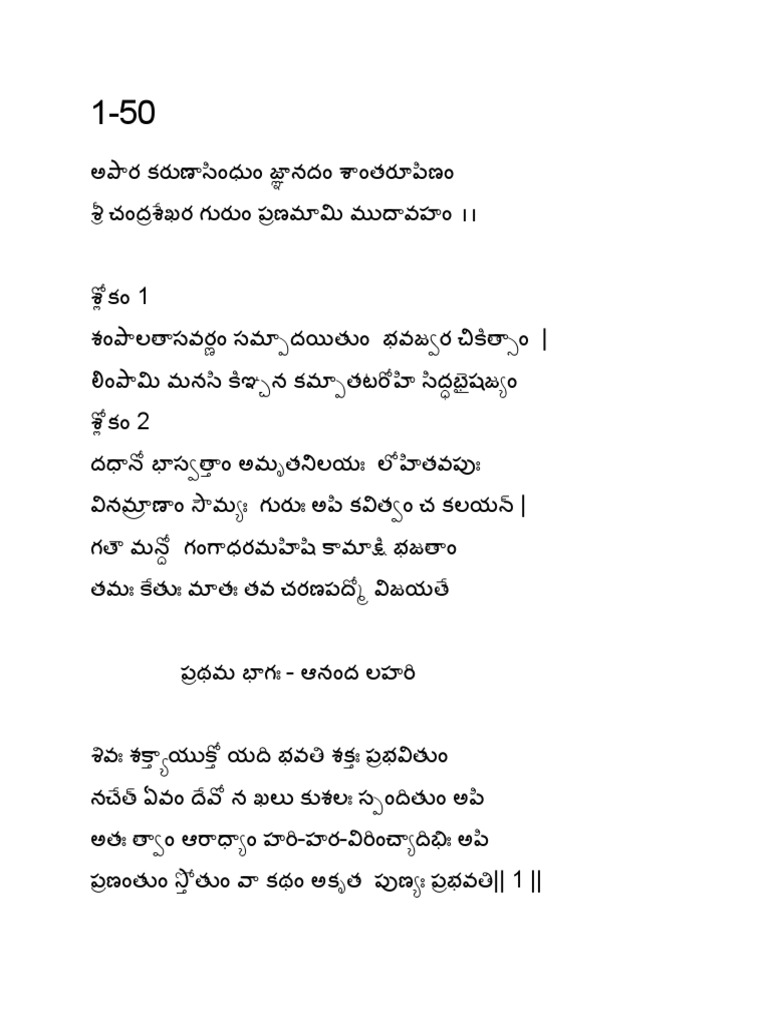 1-50

అపార కరుణాసింధుం జ్ఞానదం శాంతరూపిణం
శ్రీ చంద్రశేఖర గురుం ప్రణమామి ముదావహం ।।

శ్లోకం 1
శంపాలతాసవర్ణం సమ్పాదయితుం భవజ్వర చికిత్సాం |
లింపామి మనసి కిఞ్చన కమ్పాతటరోహి సిద్ధభైషజ్యం
శ్లోకం 2
దధానో భాస్వత్తాం అమృతనిలయః లోహితవపుః
వినమ్రాణాం సౌమ్యః గురుః అపి కవిత్వం చ కలయన్ |
గతౌ మన్దో గంగాధరమహిషి కామాక్షి భజతాం
తమః కేతుః మాతః తవ చరణపద్మో విజయతే

ప్రథమ భాగః - ఆనంద లహరి

శివః శక్త్యాయుక్తో యది భవతి శక్తః ప్రభవితుం
నచేత్ ఏవం దేవో న ఖలు కుశలః స్పందితుం అపి
అతః త్వాం ఆరాధ్యాం హరి-హర-విరించ్యాదిభిః అపి
ప్రణంతుం స్తోతుం వా కథం అకృత పుణ్యః ప్రభవతి|| 1 ||